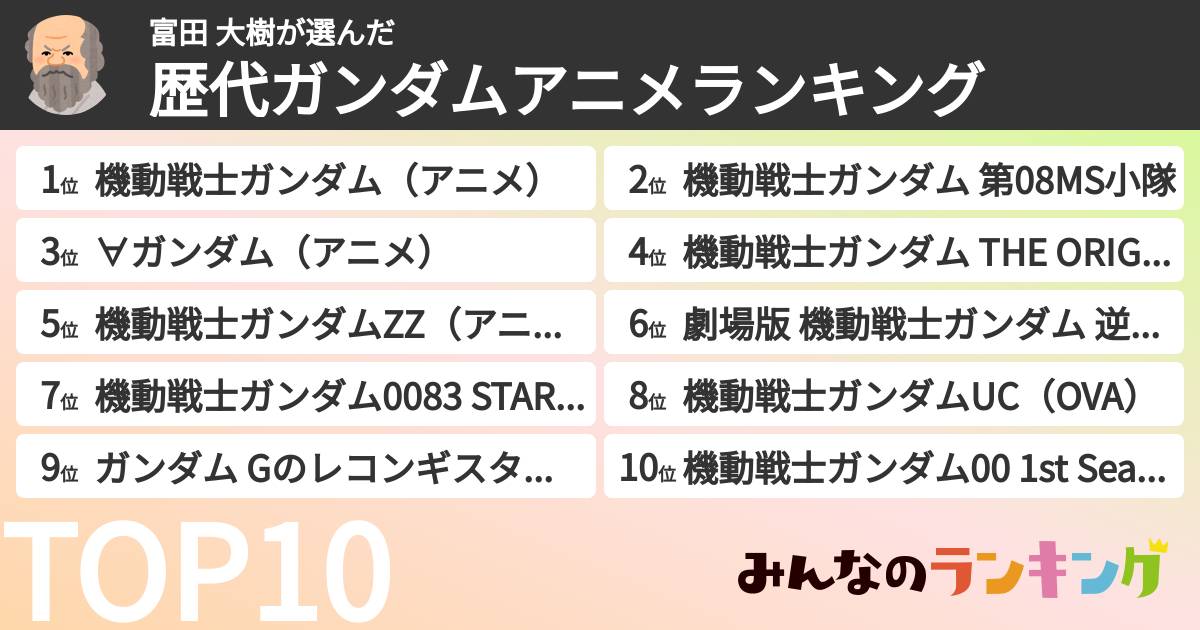 富田 大樹が選んだ
歴代ガンダムアニメランキング

1位 機動戦士ガンダム（アニメ）

2位 機動戦士ガンダム 第08MS小隊

3位 ∀ガンダム（アニメ）

4位 機動戦士ガンダム THE ORIG...

5位 機動戦士ガンダムZZ（アニ...

6位 劇場版 機動戦士ガンダム 逆...

7位 機動戦士ガンダム0083 STAR...

8位 機動戦士ガンダムUC（OVA）

9位 ガンダム Gのレコンギスタ...

10位 機動戦士ガンダム00 1st Sea...

TOP10

みんなのランキング